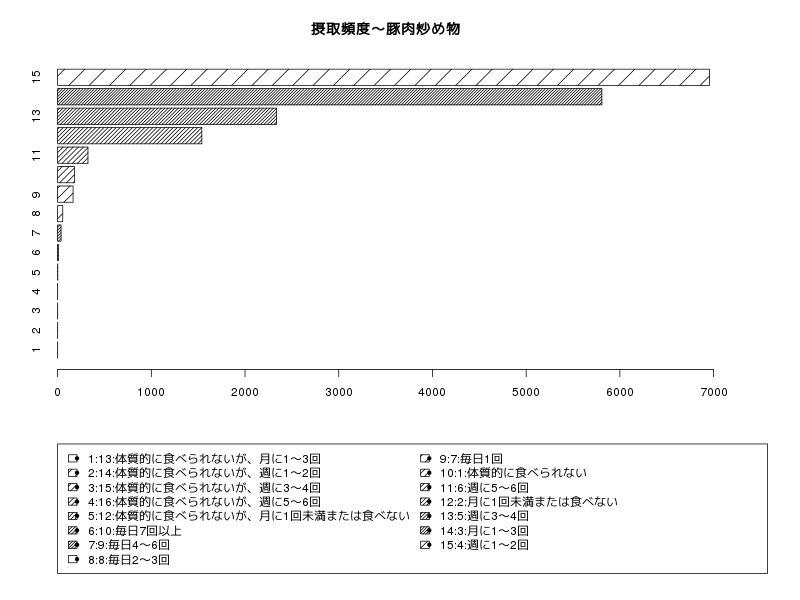 摂取頻度～豚肉炒め物

15
13
11
9
8
7
6
5
4
3
2
1

0 1000 2000 3000 4000 5000 6000 7000

1:13:体質的に食べられないが、月に1～3回
2:14:体質的に食べられないが、週に1～2回
3:15:体質的に食べられないが、週に3～4回
4:16:体質的に食べられないが、週に5～6回
5:12:体質的に食べられないが、月に1回未満または食べない
6:10:毎日7回以上
7:9:毎日4～6回
8:8:毎日2～3回
9:7:毎日1回
10:1:体質的に食べられない
11:6:週に5～6回
12:2:月に1回未満または食べない
13:5:週に3～4回
14:3:月に1～3回
15:4:週に1～2回